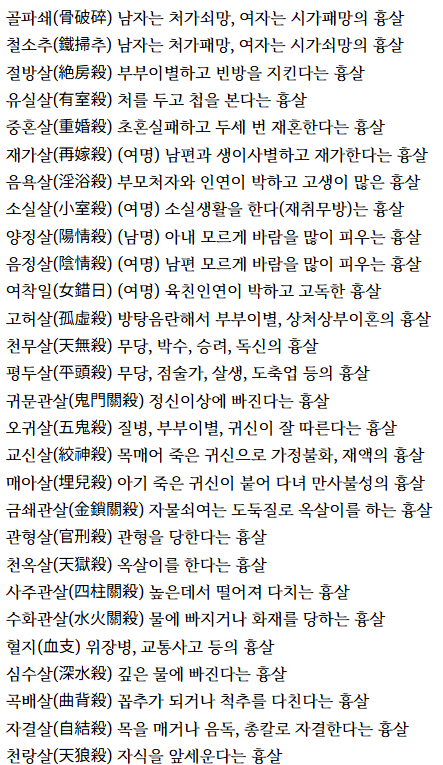 골파쇄(骨破碎) 남자는 처가쇠망, 여자는 시가패망의 흉살
철소추(鐵掃추) 남자는 처가패망, 여자는 시가쇠망의 흉살
절방살(絶房殺) 부부이별하고 빈방을 지킨다는 흉살
유실살(有室殺) 처를 두고 첩을 본다는 흉살
중혼살(重婚殺) 초혼실패하고 두세 번 재혼한다는 흉살
재가살(再嫁殺) (여명) 남편과 생이사별하고 재가한다는 흉살
음욕살(淫浴殺) 부모처자와 인연이 박하고 고생이 많은 흉살
소실살(小室殺) (여명) 소실생활을 한다(재취무방)는 흉살
양정살(陽情殺) (남명) 아내 모르게 바람을 많이 피우는 흉살
음정살(陰情殺) (여명) 남편 모르게 바람을 많이 피우는 흉살
여착일(女錯日) (여명) 육친인연이 박하고 고독한 흉살
고허살(孤虛殺) 방탕음란해서 부부이별, 상처상부이혼의 흉살
천무살(天無殺) 무당, 박수, 승려, 독신의 흉살
평두살(平頭殺) 무당, 점술가, 살생, 도축업 등의 흉살
귀문관살(鬼門關殺) 정신이상에 빠진다는 흉살
오귀살(五鬼殺) 질병, 부부이별, 귀신이 잘 따른다는 흉살
교신살(絞神殺) 목매어 죽은 귀신으로 가정불화, 재액의 흉살
매아살(埋兒殺) 아기 죽은 귀신이 붙어 다녀 만사불성의 흉살
금쇄관살(金鎖關殺) 자물쇠여는 도둑질로 옥살이를 하는 흉살
관형살(官刑殺) 관형을 당한다는 흉살
천옥살(天獄殺) 옥살이를 한다는 흉살
사주관살(四柱關殺) 높은데서 떨어져 다치는 흉살
수화관살(水火關殺) 물에 빠지거나 화재를 당하는 흉살
혈지(血支) 위장병, 교통사고 등의 흉살
심수살(深水殺) 깊은 물에 빠진다는 흉살
곡배살(曲背殺) 꼽추가 되거나 척추를 다친다는 흉살
자결살(自結殺) 목을 매거나 음독, 총칼로 자결한다는 흉살
천랑살(天狼殺) 자식을 앞세운다는 흉살